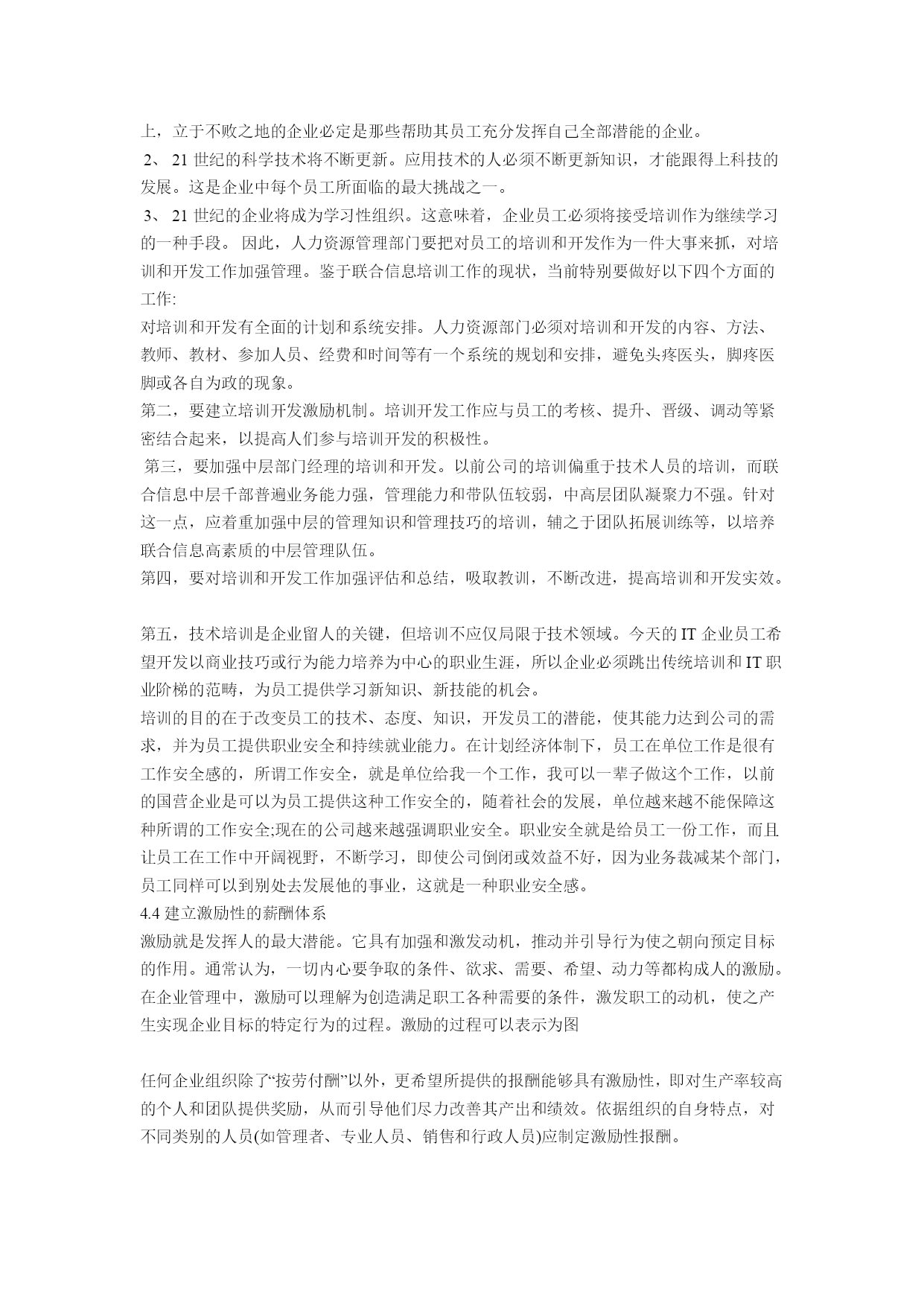 上，立于不败之地的企业必定是那些帮助其员工充分发挥自己全部潜能的企业。
2、 21 世纪的科学技术将不断更新。应用技术的人必须不断更新知识，才能跟得上科技的发展。这是企业中每个员工所面临的最大挑战之一。
3、 21 世纪的企业将成为学习性组织。这意味着，企业员工必须将接受培训作为继续学习的一种手段。 因此，人力资源管理部门要把对员工的培训和开发作为一件大事来抓，对培训和开发工作加强管理。鉴于联合信息培训工作的现状，当前特别要做好以下四个方面的工作:
对培训和开发有全面的计划和系统安排。人力资源部门必须对培训和开发的内容、方法、教师、教材、参加人员、经费和时间等有一个系统的规划和安排，避免头疼医头，脚疼医脚或各自为政的现象。
第二，要建立培训开发激励机制。培训开发工作应与员工的考核、提升、晋级、调动等紧密结合起来，以提高人们参与培训开发的积极性。
第三，要加强中层部门经理的培训和开发。以前公司的培训偏重于技术人员的培训，而联合信息中层干部普遍业务能力强，管理能力和带队伍较弱，中高层团队凝聚力不强。针对这一点，应着重加强中层的管理知识和管理技巧的培训，辅之于团队拓展训练等，以培养联合信息高素质的中层管理队伍。
第四，要对培训和开发工作加强评估和总结，吸取教训，不断改进，提高培训和开发实效。

第五，技术培训是企业留人的关键，但培训不应仅局限于技术领域。今天的 IT 企业员工希望开发以商业技巧或行为能力培养为中心的职业生涯，所以企业必须跳出传统培训和 IT 职业阶梯的范畴，为员工提供学习新知识、新技能的机会。
培训的目的在于改变员工的技术、态度、知识，开发员工的潜能，使其能力达到公司的需求，并为员工提供职业安全和持续就业能力。在计划经济体制下，员工在单位工作是很有工作安全感的，所谓工作安全，就是单位给我一个工作，我可以一辈子做这个工作，以前的国营企业是可以为员工提供这种工作安全的，随着社会的发展，单位越来越不能保障这种所谓的工作安全;现在的公司越来越强调职业安全。职业安全就是给员工一份工作，而且让员工在工作中开阔视野，不断学习，即使公司倒闭或效益不好，因为业务裁减某个部门，员工同样可以到别处去发展他的事业，这就是一种职业安全感。
4.4 建立激励性的薪酬体系
激励就是发挥人的最大潜能。它具有加强和激发动机，推动并引导行为使之朝向预定目标的作用。通常认为，一切内心要争取的条件、欲求、需要、希望、动力等都构成人的激励。在企业管理中，激励可以理解为创造满足职工各种需要的条件，激发职工的动机，使之产生实现企业目标的特定行为的过程。激励的过程可以表示为图

任何企业组织除了“按劳付酬”以外，更希望所提供的报酬能够具有激励性，即对生产率较高的个人和团队提供奖励，从而引导他们尽力改善其产出和绩效。依据组织的自身特点，对不同类别的人员(如管理者、专业人员、销售和行政人员)应制定激励性报酬。